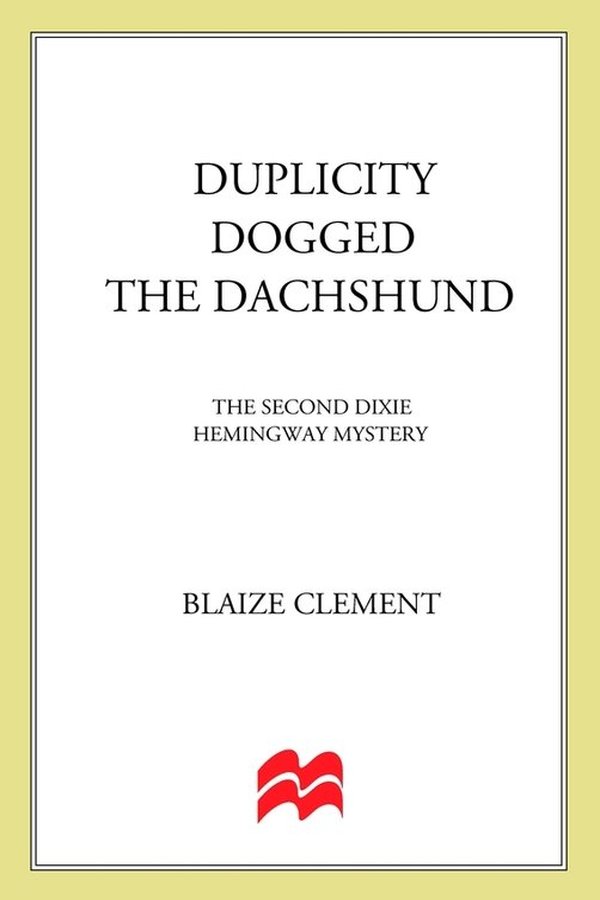 DUPLICITY
DOGGED
THE DACHSHUND

THE SECOND DIXIE
HEMINGWAY MYSTERY

BLAIZE CLEMENT